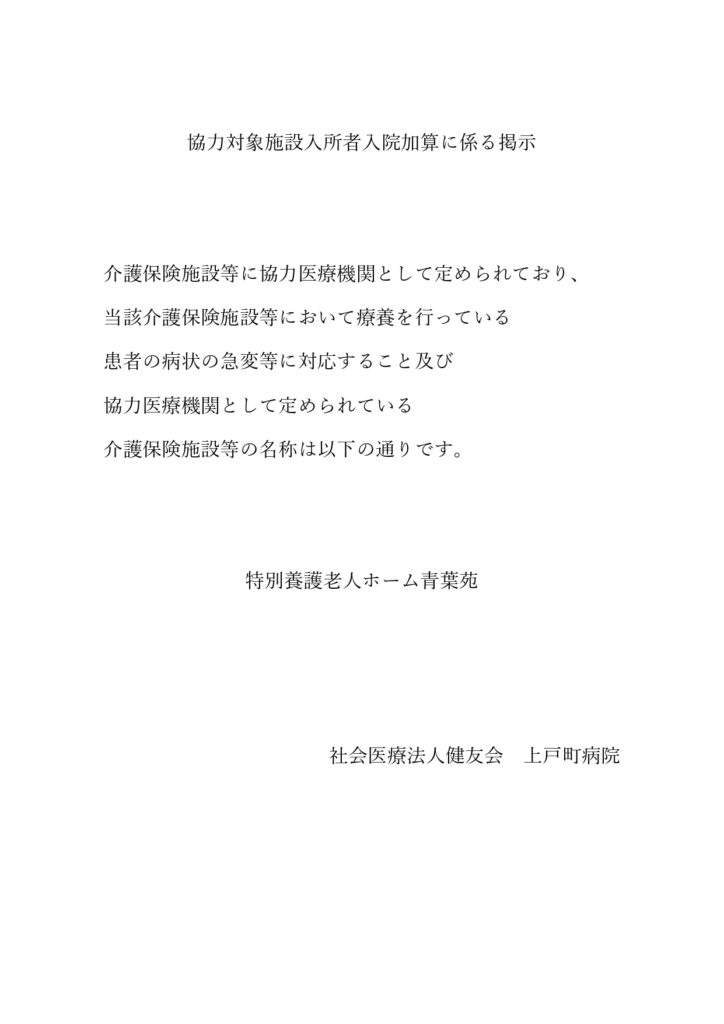 協力対象施設入所者入院加算に係る掲示

介護保険施設等に協力医療機関として定められており、
当該介護保険施設等において療養を行っている
患者の病状の急変等に対応すること及び
協力医療機関として定められている
介護保険施設等の名称は以下の通りです。

特別養護老人ホーム青葉苑

社会医療法人健友会　上戸町病院